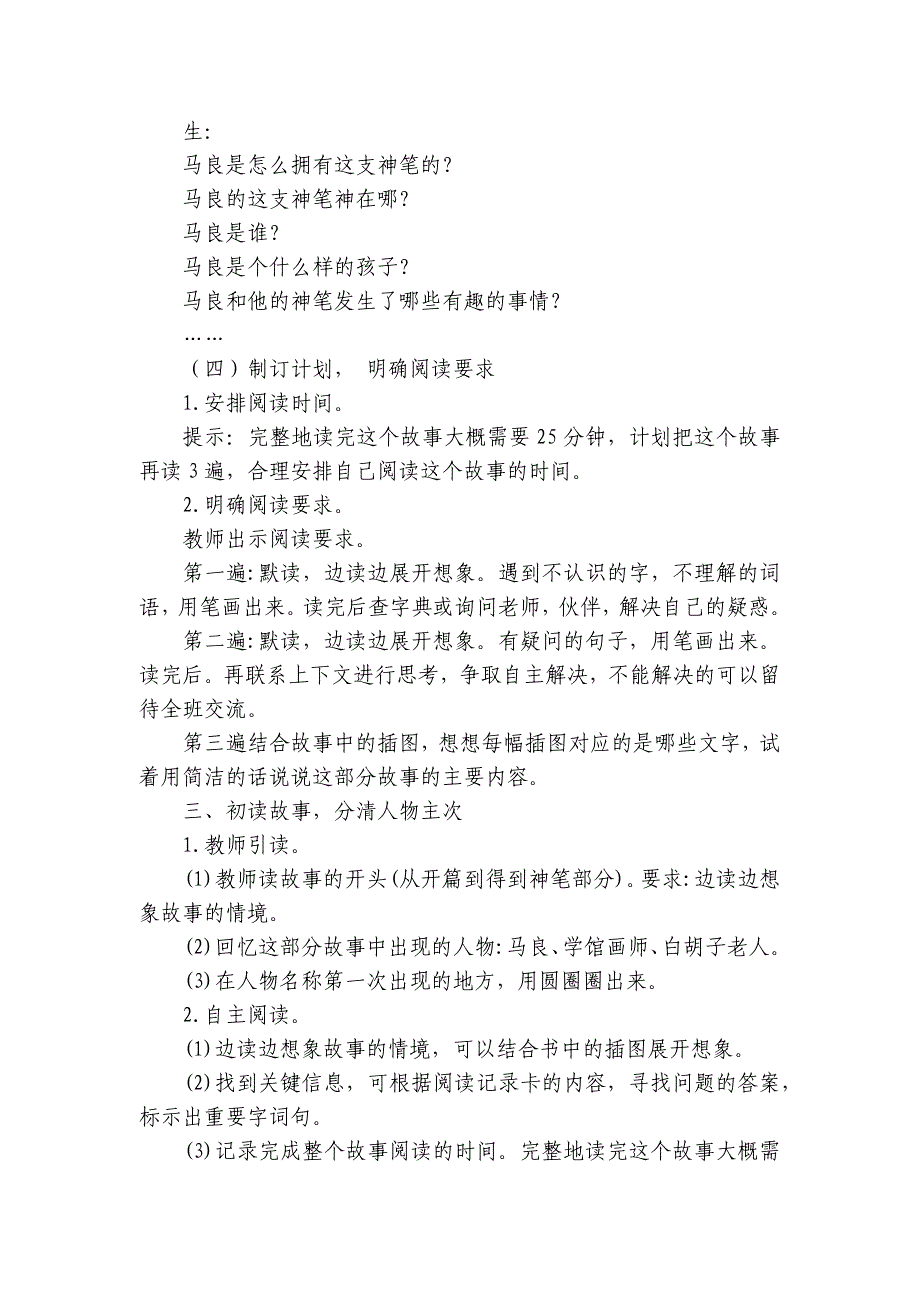 生:

马良是怎么拥有这支神笔的?

马良的这支神笔神在哪?

马良是谁?

马良是个什么样的孩子?

马良和他的神笔发生了哪些有趣的事情?

……

（四）制订计划， 明确阅读要求

1.安排阅读时间。

提示: 完整地读完这个故事大概需要 25 分钟，计划把这个故事再读 3 遍，合理安排自己阅读这个故事的时间。

2.明确阅读要求。

教师出示阅读要求。

第一遍:默读，边读边展开想象。遇到不认识的字，不理解的词语，用笔画出来。读完后查字典或询问老师，伙伴，解决自己的疑惑。

第二遍:默读，边读边展开想象。有疑问的句子，用笔画出来。读完后。再联系上下文进行思考，争取自主解决，不能解决的可以留待全班交流。

第三遍结合故事中的插图，想想每幅插图对应的是哪些文字，试着用简洁的话说说这部分故事的主要内容。

三、初读故事，分清人物主次

1.教师引读。

⑴教师读故事的开头(从开篇到得到神笔部分)。要求:边读边想象故事的情境。

⑵回忆这部分故事中出现的人物:马良、学馆画师、白胡子老人。

⑶在人物名称第一次出现的地方，用圆圈圈出来。

2.自主阅读。

⑴边读边想象故事的情境，可以结合书中的插图展开想象。

⑵找到关键信息，可根据阅读记录卡的内容，寻找问题的答案，标示出重要字词句。

⑶记录完成整个故事阅读的时间。完整地读完这个故事大概需